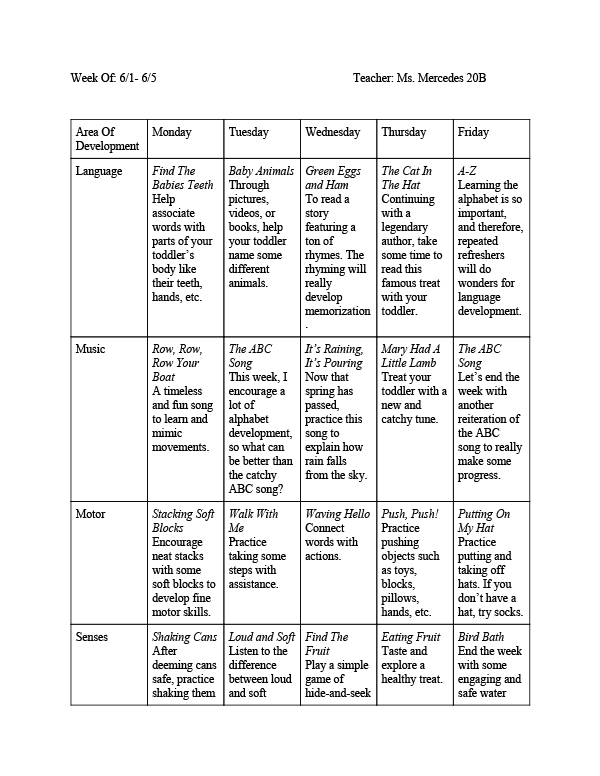 Week Of: 6/1- 6/5 Teacher: Ms. Mercedes 20B

| Area Of Development | Monday | Tuesday | Wednesday | Thursday | Friday |
|---|---|---|---|---|---|
| Language | Find The Babies Teeth Help associate words with parts of your toddler's body like their teeth, hands, etc. | Baby Animals Through pictures, videos, or books, help your toddler name some different animals. | Green Eggs and Ham To read a story featuring a ton of rhymes. The rhyming will really develop memorization. | The Cat In The Hat Continuing with a legendary author, take some time to read this famous treat with your toddler. | A-Z Learning the alphabet is so important, and therefore, repeated refreshers will do wonders for language development. |
| Music | Row, Row, Row Your Boat A timeless and fun song to learn and mimic movements. | The ABC Song This week, I encourage a lot of alphabet development, so what can be better than the catchy ABC song? | It's Raining, It's Pouring Now that spring has passed, practice this song to explain how rain falls from the sky. | Mary Had A Little Lamb Treat your toddler with a new and catchy tune. | The ABC Song Let's end the week with another reiteration of the ABC song to really make some progress. |
| Motor | Stacking Soft Blocks Encourage neat stacks with some soft blocks to develop fine motor skills. | Walk With Me Practice taking some steps with assistance. | Waving Hello Connect words with actions. | Push, Push! Practice pushing objects such as toys, blocks, pillows, hands, etc. | Putting On My Hat Practice putting and taking off hats. If you don't have a hat, try socks. |
| Senses | Shaking Cans After deeming cans safe, practice shaking them | Loud and Soft Listen to the difference between loud and soft | Find The Fruit Play a simple game of hide-and-seek | Eating Fruit Taste and explore a healthy treat. | Bird Bath End the week with some engaging and safe water |